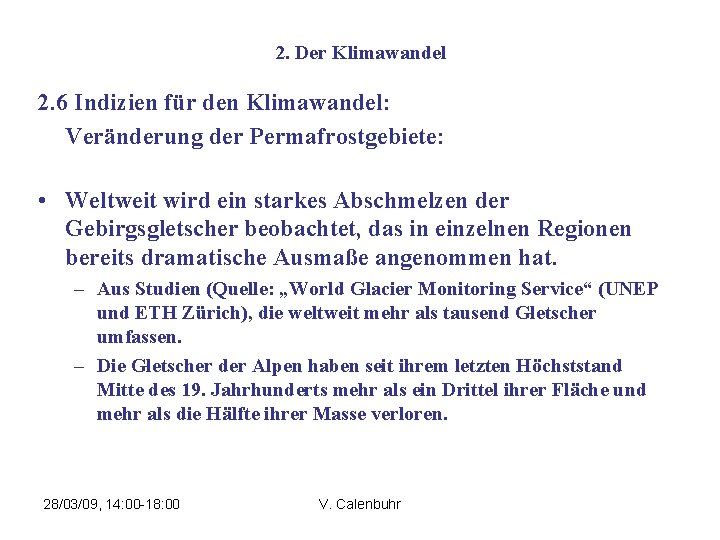 2. Der Klimawandel

2.6 Indizien für den Klimawandel:
Veränderung der Permafrostgebiete:

• Weltweit wird ein starkes Abschmelzen der Gebirgsgletscher beobachtet, das in einzelnen Regionen bereits dramatische Ausmaße angenommen hat.

– Aus Studien (Quelle: „World Glacier Monitoring Service“ (UNEP und ETH Zürich), die weltweit mehr als tausend Gletscher umfassen.

– Die Gletscher der Alpen haben seit ihrem letzten Höchststand Mitte des 19. Jahrhunderts mehr als ein Drittel ihrer Fläche und mehr als die Hälfte ihrer Masse verloren.

28/03/09, 14:00-18:00

V. Calenbuhr